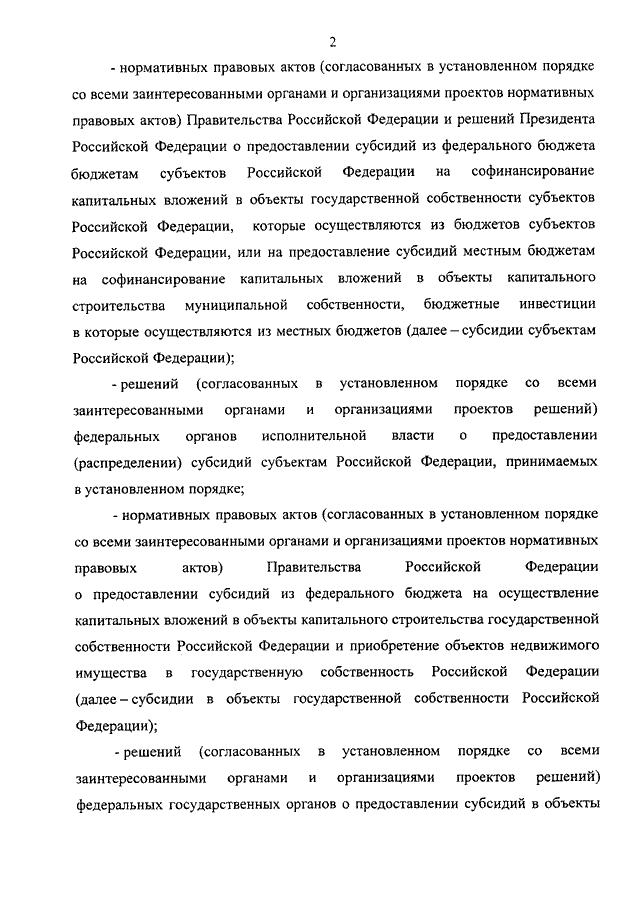 2

- нормативных правовых актов (согласованных в установленном порядке со всеми заинтересованными органами и организациями проектов нормативных правовых актов) Правительства Российской Федерации и решений Президента Российской Федерации о предоставлении субсидий из федерального бюджета бюджетам субъектов Российской Федерации на софинансирование капитальных вложений в объекты государственной собственности субъектов Российской Федерации, которые осуществляются из бюджетов субъектов Российской Федерации, или на предоставление субсидий местным бюджетам на софинансирование капитальных вложений в объекты капитального строительства муниципальной собственности, бюджетные инвестиции в которые осуществляются из местных бюджетов (далее – субсидии субъектам Российской Федерации);

- решений (согласованных в установленном порядке со всеми заинтересованными органами и организациями проектов решений) федеральных органов исполнительной власти о предоставлении (распределении) субсидий субъектам Российской Федерации, принимаемых в установленном порядке;

- нормативных правовых актов (согласованных в установленном порядке со всеми заинтересованными органами и организациями проектов нормативных правовых актов) Правительства Российской Федерации о предоставлении субсидий из федерального бюджета на осуществление капитальных вложений в объекты капитального строительства государственной собственности Российской Федерации и приобретение объектов недвижимого имущества в государственную собственность Российской Федерации (далее – субсидии в объекты государственной собственности Российской Федерации);

- решений (согласованных в установленном порядке со всеми заинтересованными органами и организациями проектов решений) федеральных государственных органов о предоставлении субсидий в объекты